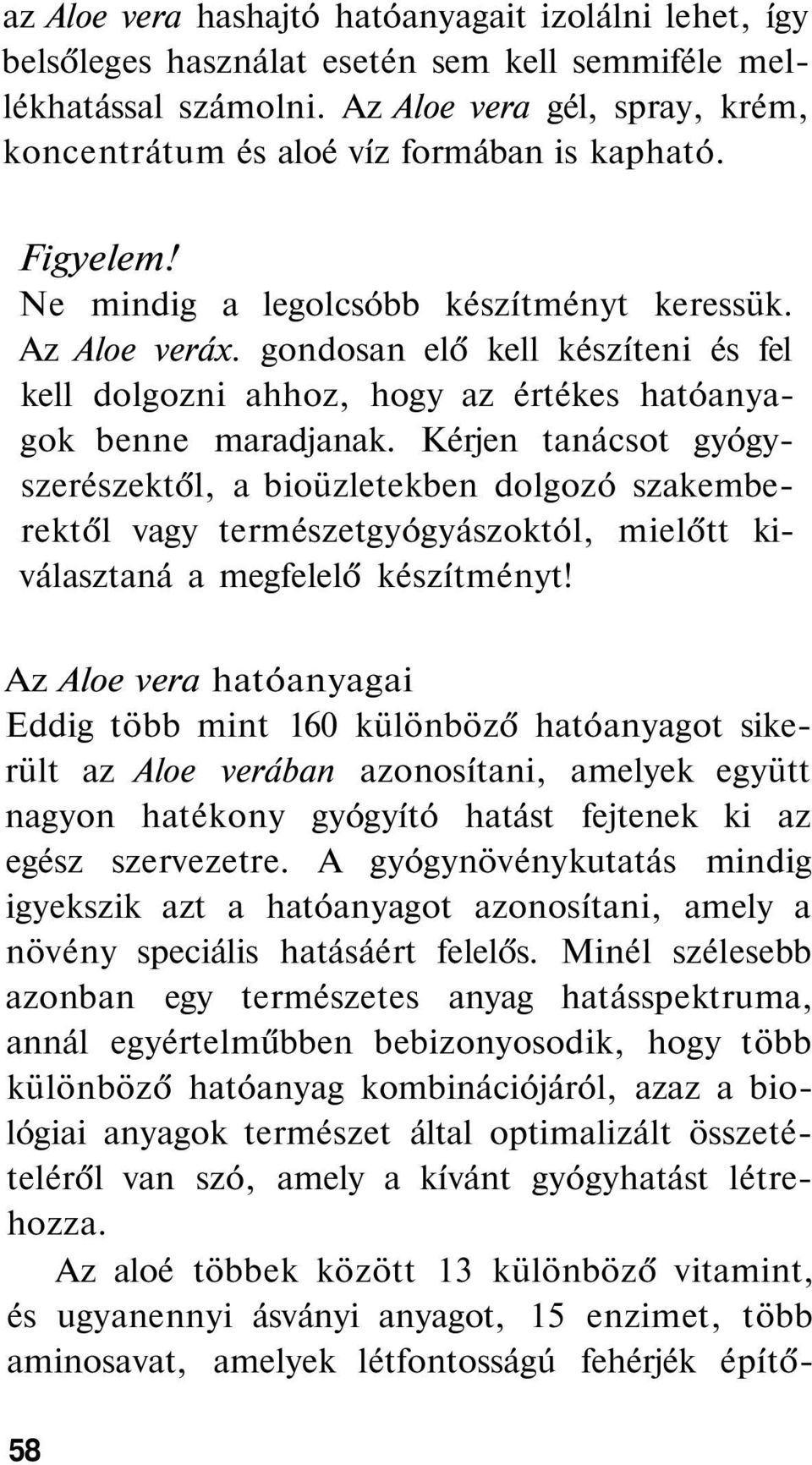 az Aloe vera hashajtó hatóanyagait izolálni lehet, így belsőleges használat esetén sem kell semmiféle mellékhatással számolni. Az Aloe vera gél, spray, krém, koncentrátum és aloé víz formában is kapható.

Figyelem!
Ne mindig a legolcsóbb készítményt keressük. Az Aloe veráx. gondosan elő kell készíteni és fel kell dolgozni ahhoz, hogy az értékes hatóanyagok benne maradjanak. Kérjen tanácsot gyógyszerészektől, a bioüzletekben dolgozó szakemberektől vagy természetgyógyászoktól, mielőtt kiválasztaná a megfelelő készítményt!

Az Aloe vera hatóanyagai
Eddig több mint 160 különböző hatóanyagot sikerült az Aloe verában azonosítani, amelyek együtt nagyon hatékony gyógyító hatást fejtenek ki az egész szervezetre. A gyógynövénykutatás mindig igyekszik azt a hatóanyagot azonosítani, amely a növény speciális hatásáért felelős. Minél szélesebb azonban egy természetes anyag hatásspektruma, annál egyértelműbben bebizonyosodik, hogy több különböző hatóanyag kombinációjáról, azaz a biológiai anyagok természet által optimalizált összetételéről van szó, amely a kívánt gyógyhatást létrehozza.

Az aloé többek között 13 különböző vitamint, és ugyanennyi ásványi anyagot, 15 enzimet, több aminosavat, amelyek létfontosságú fehérjék építő-

58